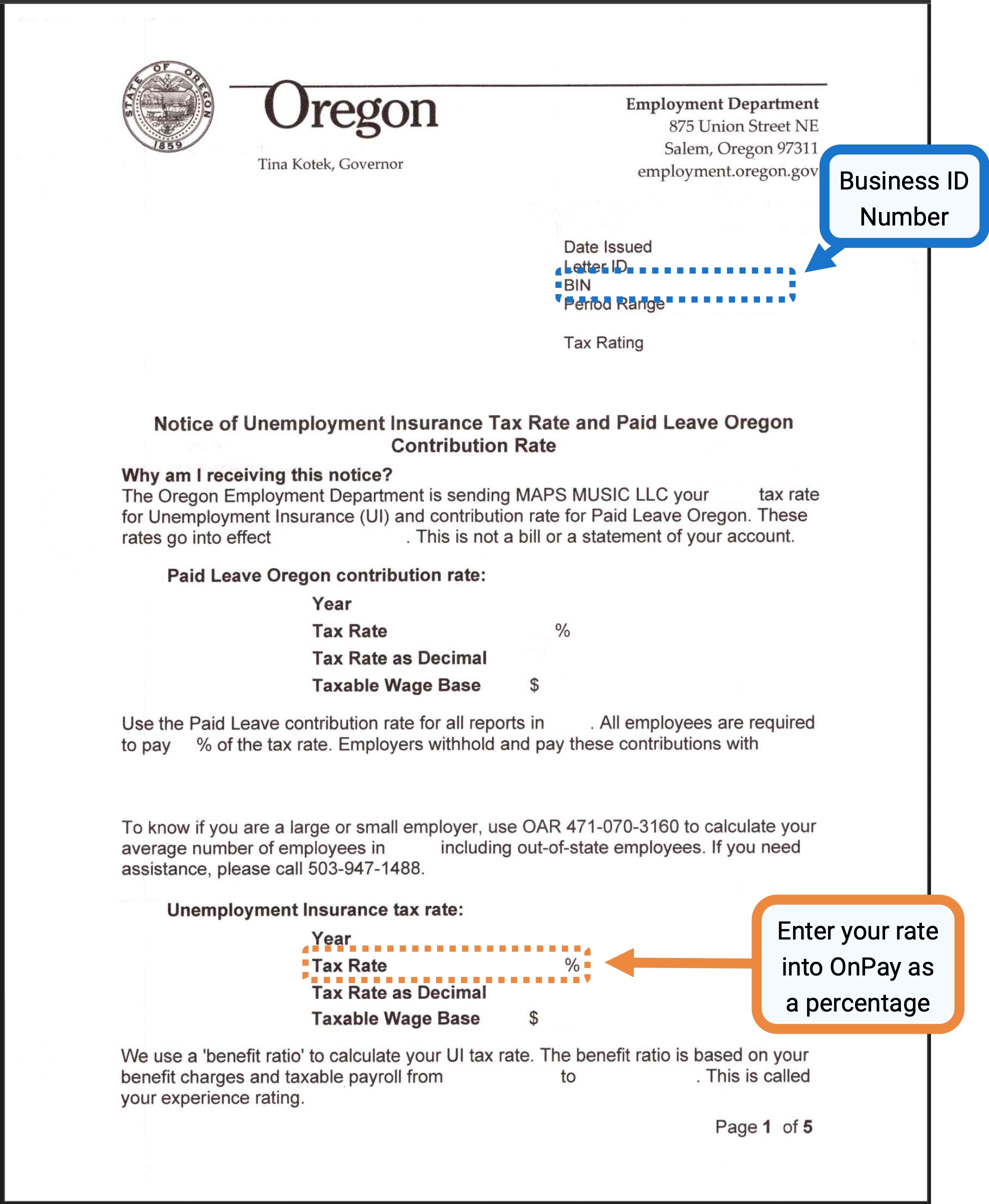 STATE OF OREGON
1859

Oregon

Tina Kotek, Governor

Employment Department
875 Union Street NE
Salem, Oregon 97311
employment.oregon.gov

Business ID Number

Date Issued
Letter ID
BIN
Period Range

Tax Rating

Notice of Unemployment Insurance Tax Rate and Paid Leave Oregon Contribution Rate

Why am I receiving this notice?
The Oregon Employment Department is sending MAPS MUSIC LLC your tax rate for Unemployment Insurance (UI) and contribution rate for Paid Leave Oregon. These rates go into effect . This is not a bill or a statement of your account.

Paid Leave Oregon contribution rate:

Year
Tax Rate %
Tax Rate as Decimal
Taxable Wage Base $

Use the Paid Leave contribution rate for all reports in . All employees are required to pay % of the tax rate. Employers withhold and pay these contributions with

To know if you are a large or small employer, use OAR 471-070-3160 to calculate your average number of employees in including out-of-state employees. If you need assistance, please call 503-947-1488.

Unemployment Insurance tax rate:

Year
Tax Rate %
Tax Rate as Decimal
Taxable Wage Base $

Enter your rate into OnPay as a percentage

We use a 'benefit ratio' to calculate your UI tax rate. The benefit ratio is based on your benefit charges and taxable payroll from to . This is called your experience rating.

Page 1 of 5